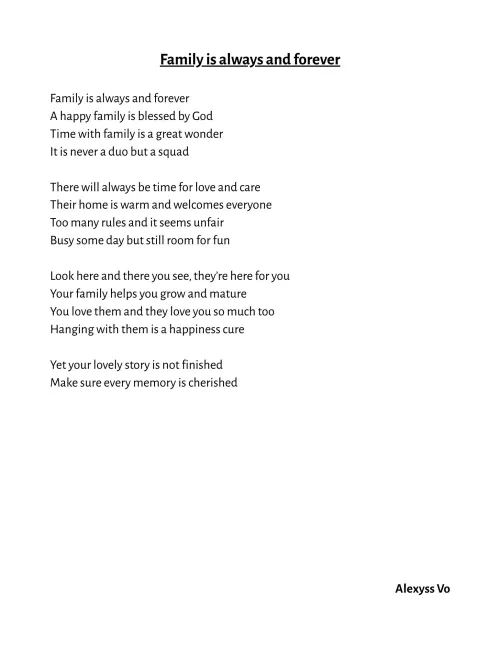 Family is always and forever

Family is always and forever
A happy family is blessed by God
Time with family is a great wonder
It is never a duo but a squad

There will always be time for love and care
Their home is warm and welcomes everyone
Too many rules and it seems unfair
Busy some day but still room for fun

Look here and there you see, they're here for you
Your family helps you grow and mature
You love them and they love you so much too
Hanging with them is a happiness cure

Yet your lovely story is not finished
Make sure every memory is cherished

Alexyss Vo